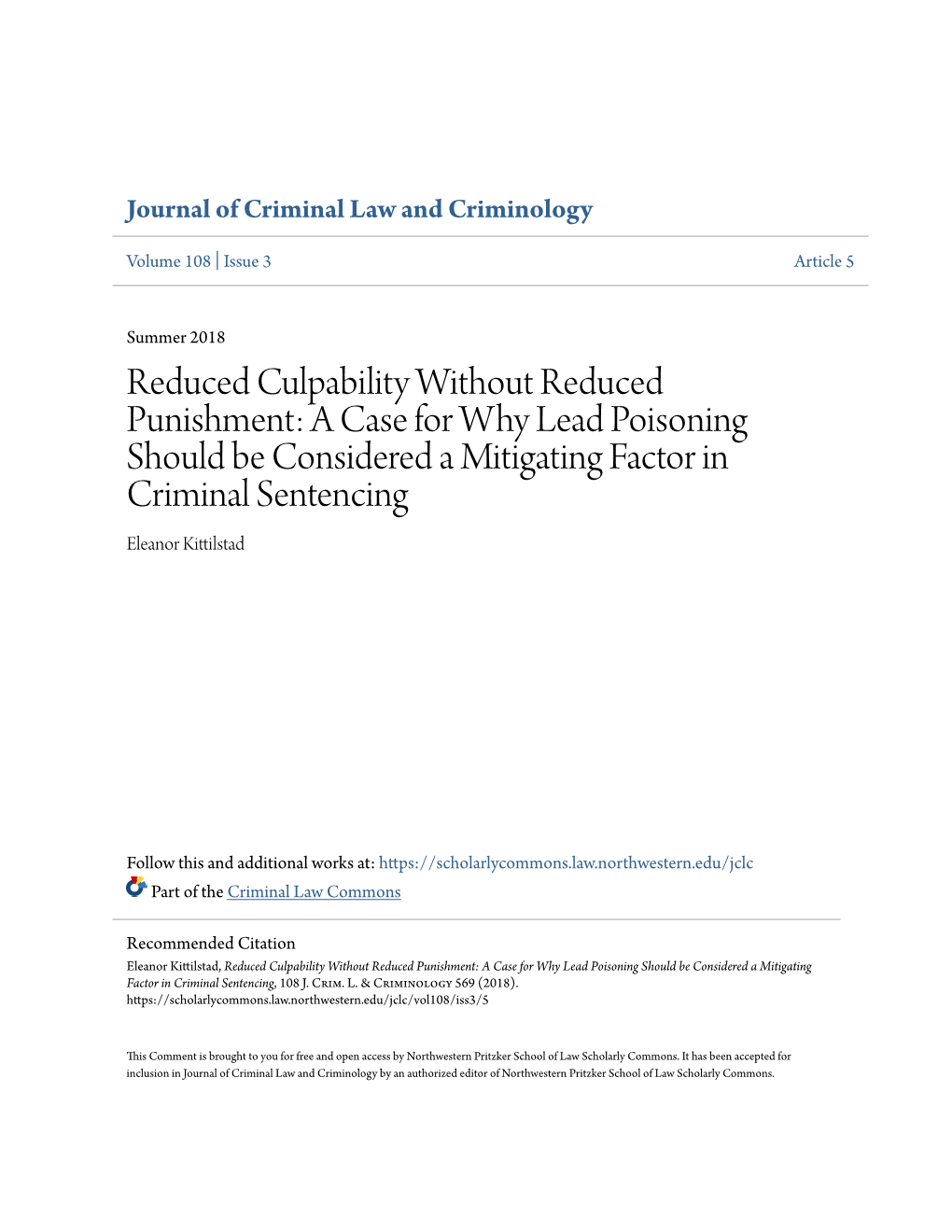 Journal of Criminal Law and Criminology

Volume 108 | Issue 3

Article 5

Summer 2018

Reduced Culpability Without Reduced Punishment: A Case for Why Lead Poisoning Should be Considered a Mitigating Factor in Criminal Sentencing

Eleanor Kittilstad

Follow this and additional works at: https://scholarlycommons.law.northwestern.edu/jclc

Part of the Criminal Law Commons

Recommended Citation

Eleanor Kittilstad, Reduced Culpability Without Reduced Punishment: A Case for Why Lead Poisoning Should be Considered a Mitigating Factor in Criminal Sentencing, 108 J. Crim. L. & Criminology 569 (2018).
https://scholarlycommons.law.northwestern.edu/jclc/vol108/iss3/5

This Comment is brought to you for free and open access by Northwestern Pritzker School of Law Scholarly Commons. It has been accepted for inclusion in Journal of Criminal Law and Criminology by an authorized editor of Northwestern Pritzker School of Law Scholarly Commons.